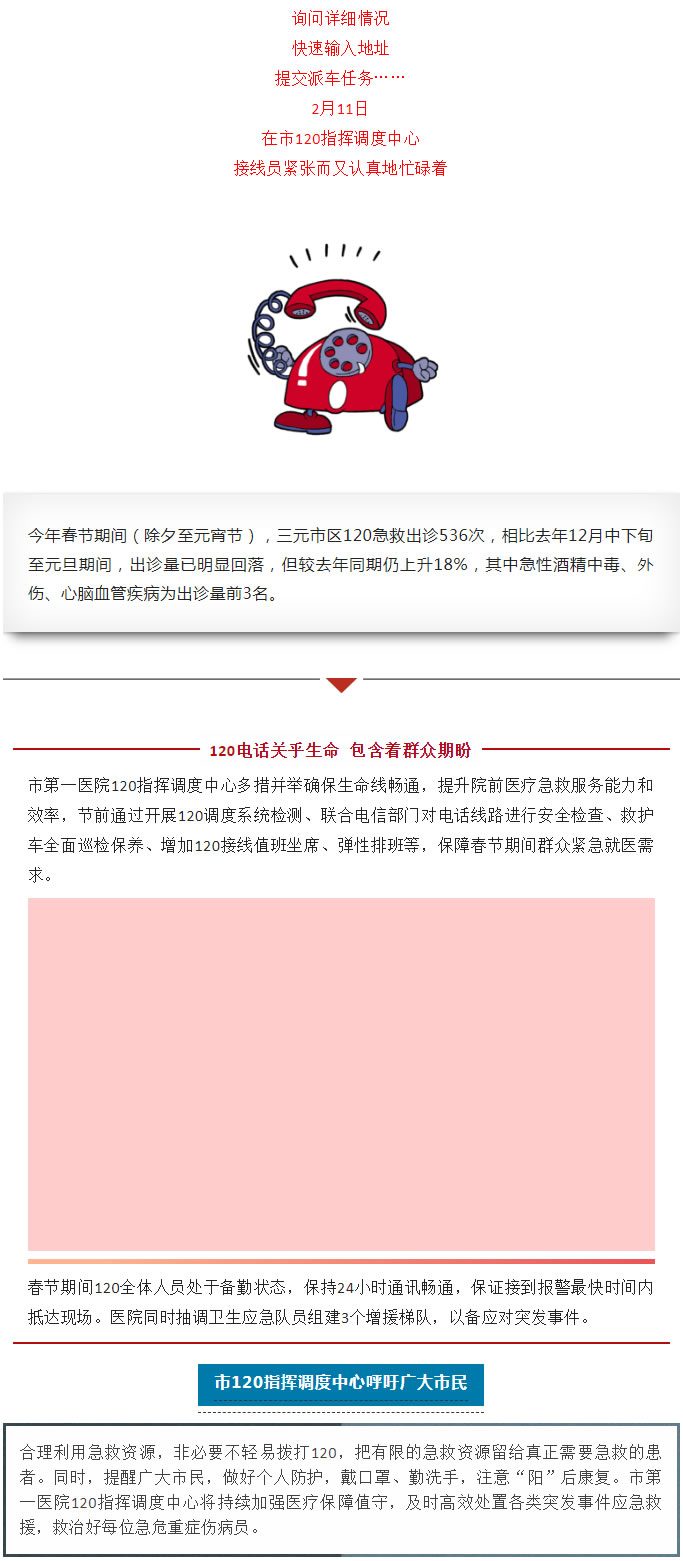 询问详细情况
快速输入地址
提交派车任务……
2月11日
在市120指挥调度中心
接线员紧张而又认真地忙碌着

今年春节期间（除夕至元宵节），三元市区120急救出诊536次，相比去年12月中下旬至元旦期间，出诊量已明显回落，但较去年同期仍上升18%，其中急性酒精中毒、外伤、心脑血管疾病为出诊量前3名。

120电话关乎生命 包含着群众期盼

市第一医院120指挥调度中心多措并举确保生命线畅通，提升院前医疗急救服务能力和效率，节前通过开展120调度系统检测、联合电信部门对电话线路进行安全检查、救护车全面巡检保养、增加120接线值班坐席、弹性排班等，保障春节期间群众紧急就医需求。

春节期间120全体人员处于备勤状态，保持24小时通讯畅通，保证接到报警最快时间内抵达现场。医院同时抽调卫生应急队员组建3个增援梯队，以备应对突发事件。

市120指挥调度中心呼吁广大市民

合理利用急救资源，非必要不轻易拨打120，把有限的急救资源留给真正需要急救的患者。同时，提醒广大市民，做好个人防护，戴口罩、勤洗手，注意“阳”后康复。市第一医院120指挥调度中心将持续加强医疗保障值守，及时高效处置各类突发事件应急救援，救治好每位急危重症伤病员。